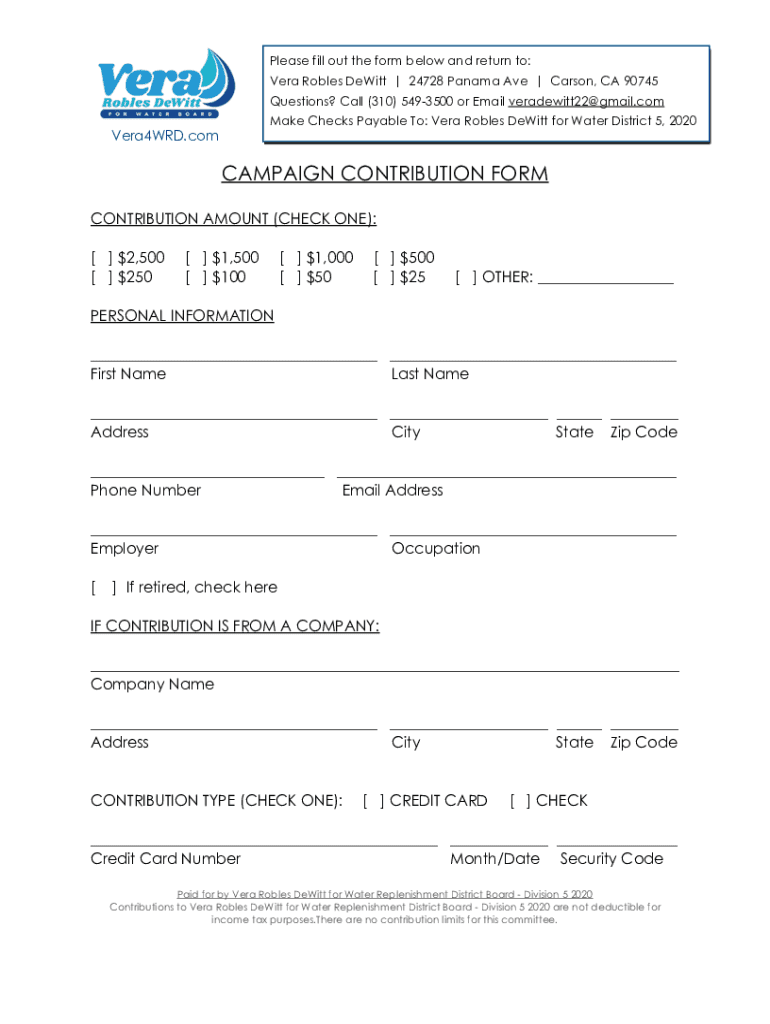 Vera Robles DeWitt
FOR WATER BOARD
Vera4WRD.com

Please fill out the form below and return to:
Vera Robles DeWitt | 24728 Panama Ave | Carson, CA 90745
Questions? Call (310) 549-3500 or Email veradewitt22@gmail.com
Make Checks Payable To: Vera Robles DeWitt for Water District 5, 2020

CAMPAIGN CONTRIBUTION FORM

CONTRIBUTION AMOUNT (CHECK ONE):

[ ] $2,500 [ ] $1,500 [ ] $1,000 [ ] $500
[ ] $250 [ ] $100 [ ] $50 [ ] $25 [ ] OTHER: ________________

PERSONAL INFORMATION

First Name Last Name

Address City State Zip Code

Phone Number Email Address

Employer Occupation

[ ] If retired, check here

IF CONTRIBUTION IS FROM A COMPANY:

Company Name

Address City State Zip Code

CONTRIBUTION TYPE (CHECK ONE): [ ] CREDIT CARD [ ] CHECK

Credit Card Number Month/Date Security Code

Paid for by Vera Robles DeWitt for Water Replenishment District Board - Division 5 2020
Contributions to Vera Robles DeWitt for Water Replenishment District Board - Division 5 2020 are not deductible for income tax purposes.There are no contribution limits for this committee.